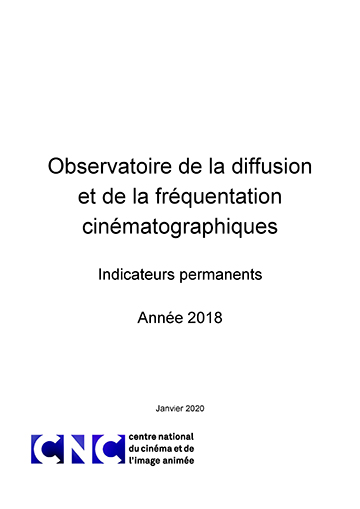 Observatoire de la diffusion et de la fréquentation cinématographiques

Indicateurs permanents

Année 2018

Janvier 2020

CNC centre national du cinéma et de l'image animée